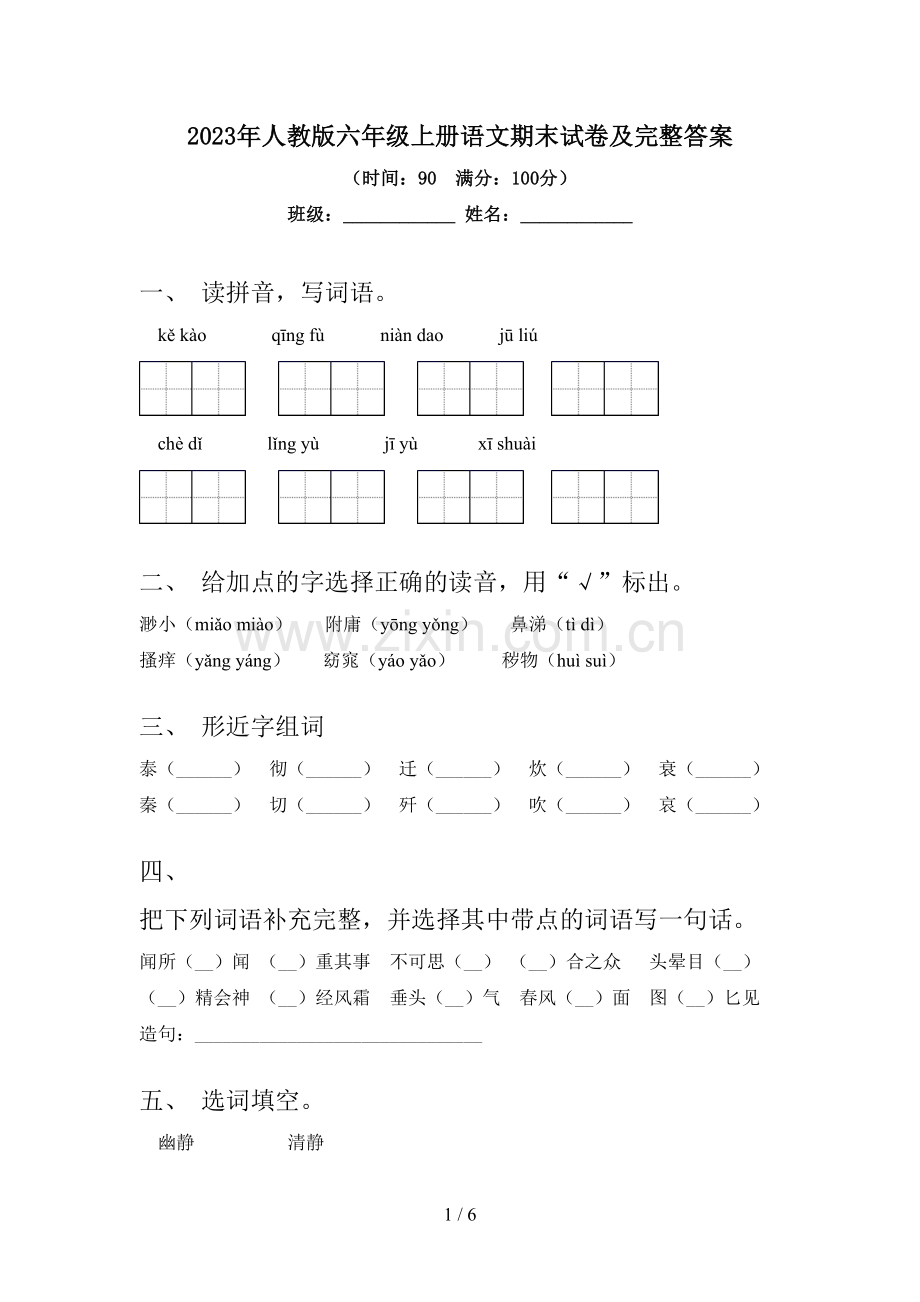 2023年人教版六年级上册语文期末试卷及完整答案

（时间：90 满分：100分）

班级：____ 姓名：____

一、 读拼音，写词语。

kě kào qīng fù niàn dao jū liú

chè dǐ lǐng yù jī yù xī shuài

二、 给加点的字选择正确的读音，用“√”标出。

渺小（miǎo miào） 附庸（yōng yǒng） 鼻涕（tì dì）

搔痒（yǎng yáng） 窈窕（yáo yǎo） 秽物（huì suì）

三、 形近字组词

泰（____） 彻（____） 迁（____） 炊（____） 衰（____）

秦（____） 切（____） 歼（____） 吹（____） 哀（____）

四、

把下列词语补充完整，并选择其中带点的词语写一句话。

闻所（____）闻 （____）重其事 不可思（____） （____）合之众 头晕目（____）

（____）精会神 （____）经风霜 垂头（____）气 春风（____）面 图（____）匕见

造句：____

五、 选词填空。

幽静 清静

1 / 6

www.zixin.com.cn